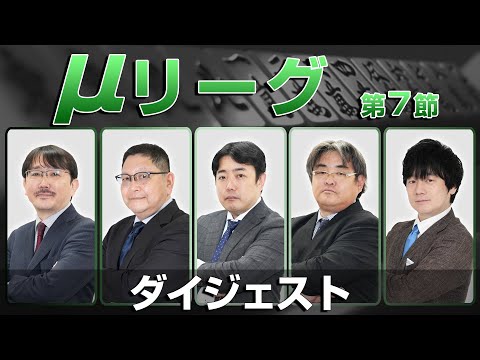 μリーグ
第7節

ダイジェスト